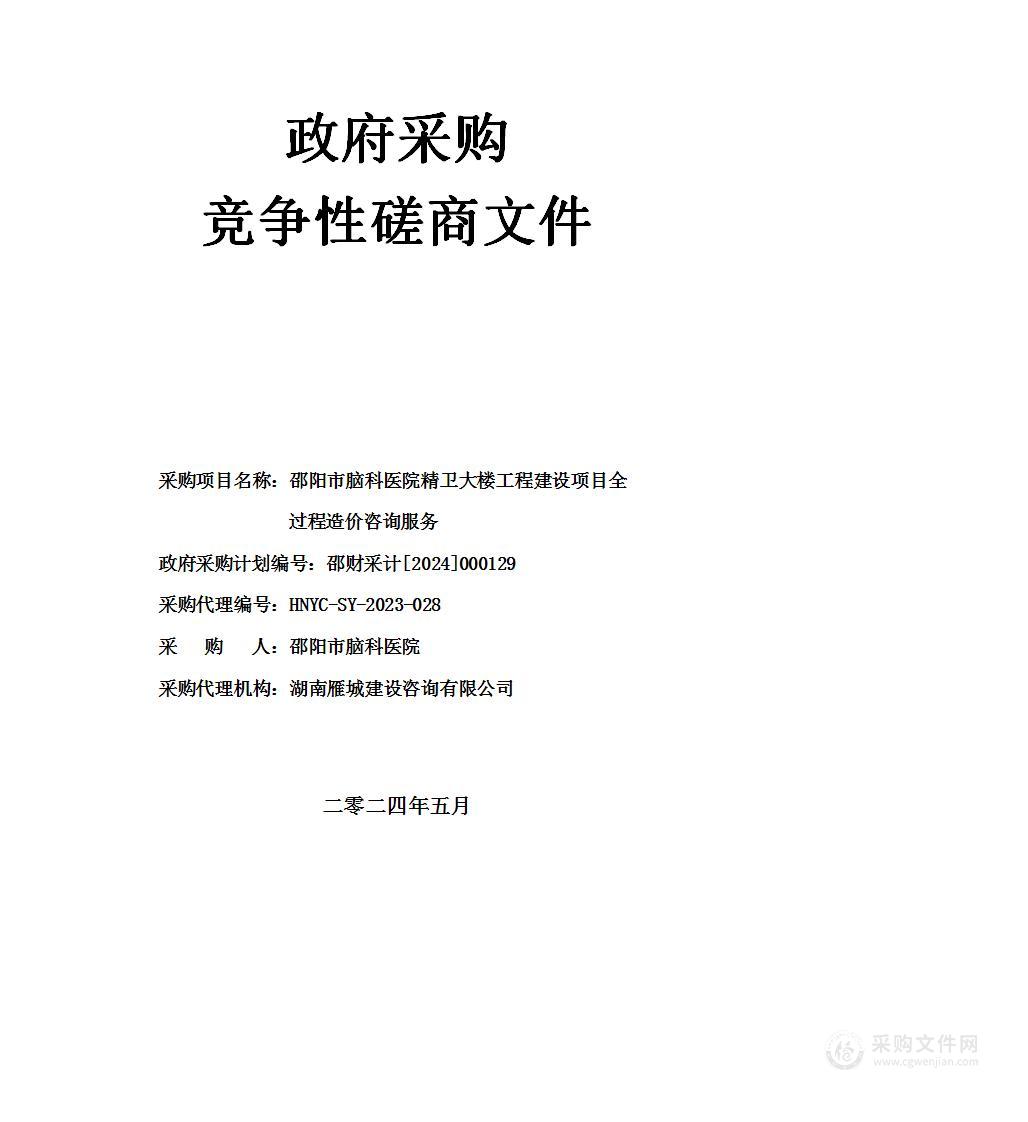 政府采购
竞争性磋商文件

采购项目名称：邵阳市脑科医院精卫大楼工程建设项目全过程造价咨询服务

政府采购计划编号：邵财采计[2024]000129

采购代理编号：HNYC-SY-2023-028

采　购　人：邵阳市脑科医院

采购代理机构：湖南雁城建设咨询有限公司

二零二四年五月

采购文件网
www.cgwenjian.com